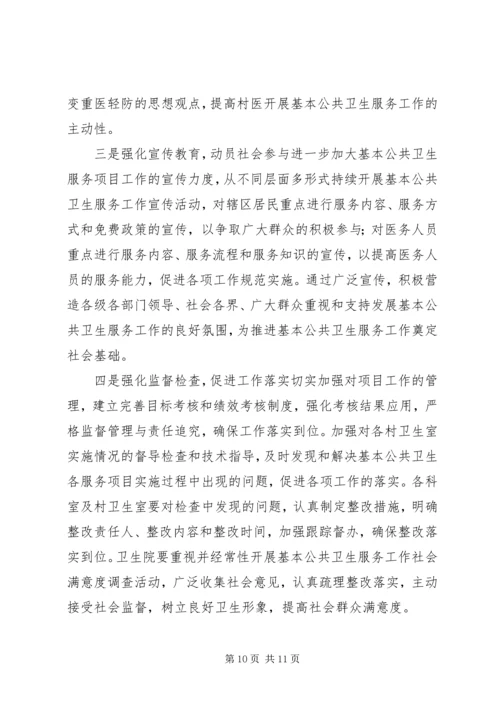 变重医轻防的思想观点，提高村医开展基本公共卫生服务工作的主动性。

三是强化宣传教育，动员社会参与进一步加大基本公共卫生服务项目工作的宣传力度，从不同层面多形式持续开展基本公共卫生服务工作宣传活动，对辖区居民重点进行服务内容、服务方式和免费政策的宣传，以争取广大群众的积极参与；对医务人员重点进行服务内容、服务流程和服务知识的宣传，以提高医务人员的服务能力，促进各项工作规范实施。通过广泛宣传，积极营造各级各部门领导、社会各界、广大群众重视和支持发展基本公共卫生服务工作的良好氛围，为推进基本公共卫生服务工作奠定社会基础。

四是强化监督检查，促进工作落实切实加强对项目工作的管理，建立完善目标考核和绩效考核制度，强化考核结果应用，严格监督管理与责任追究，确保工作落实到位。加强对各村卫生室实施情况的督导检查和技术指导，及时发现和解决基本公共卫生各服务项目实施过程中出现的问题，促进各项工作的落实。各科室及村卫生室要对检查中发现的问题，认真制定整改措施，明确整改责任人、整改内容和整改时间，加强跟踪督办，确保整改落实到位。卫生院要重视并经常性开展基本公共卫生服务工作社会满意度调查活动，广泛收集社会意见，认真疏理整改落实，主动接受社会监督，树立良好卫生形象，提高社会群众满意度。

第 10 页 共 11 页